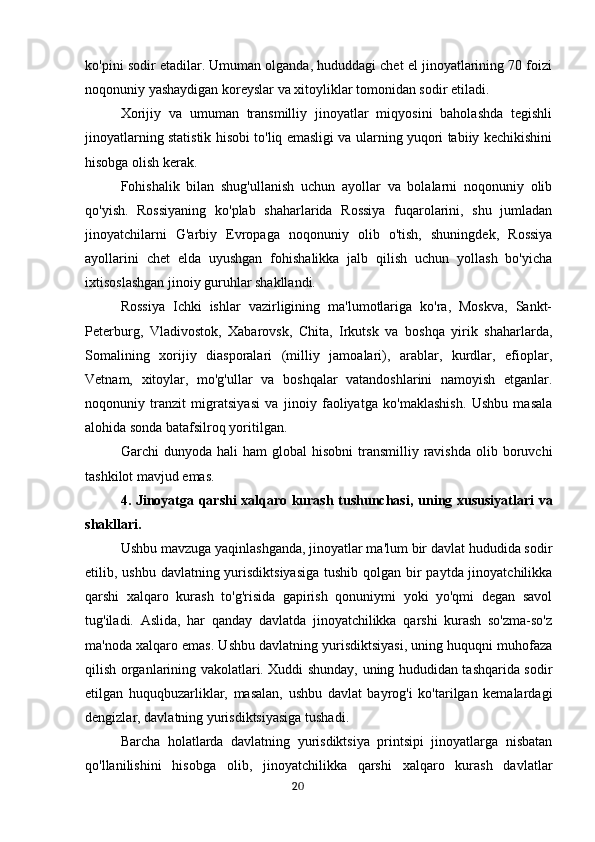 ko'pini sodir etadilar. Umuman olganda, hududdagi chet el jinoyatlarining 70 foizi noqonuniy yashaydigan koreyslar va xitoyliklar tomonidan sodir etiladi.

Xorijiy va umuman transmilliy jinoyatlar miqyosini baholashda tegishli jinoyatlarning statistik hisobi to'liq emasligi va ularning yuqori tabiiy kechikishini hisobga olish kerak.

Fohishalik bilan shug'ullanish uchun ayollar va bolalarni noqonuniy olib qo'yish. Rossiyaning ko'plab shaharlarida Rossiya fuqarolarini, shu jumladan jinoyatchilarni G'arbiy Evropaga noqonuniy olib o'tish, shuningdek, Rossiya ayollarini chet elda uyushgan fohishalikka jalb qilish uchun yollash bo'yicha ixtisoslashgan jinoiy guruhlar shakllandi.

Rossiya Ichki ishlar vazirligining ma'lumotlariga ko'ra, Moskva, Sankt-Peterburg, Vladivostok, Xabarovsk, Chita, Irkutsk va boshqa yirik shaharlarda, Somalining xorijiy diasporalari (milliy jamoalari), arablar, kurdlar, efioplar, Vetnam, xitoylar, mo'g'ullar va boshqalar vatandoshlarini namoyish etganlar. noqonuniy tranzit migratsiyasi va jinoiy faoliyatga ko'maklashish. Ushbu masala alohida sonda batafsilroq yoritilgan.

Garchi dunyoda hali ham global hisobni transmilliy ravishda olib boruvchi tashkilot mavjud emas.

4. Jinoyatga qarshi xalqaro kurash tushunchasi, uning xususiyatlari va shakllari.

Ushbu mavzuga yaqinlashganda, jinoyatlar ma'lum bir davlat hududida sodir etilib, ushbu davlatning yurisdiktsiyasiga tushib qolgan bir paytda jinoyatchilikka qarshi xalqaro kurash to'g'risida gapirish qonuniymi yoki yo'qmi degan savol tug'iladi. Aslida, har qanday davlatda jinoyatchilikka qarshi kurash so'zma-so'z ma'noda xalqaro emas. Ushbu davlatning yurisdiktsiyasi, uning huquqni muhofaza qilish organlarining vakolatlari. Xuddi shunday, uning hududidan tashqarida sodir etilgan huquqbuzarliklar, masalan, ushbu davlat bayrog'i ko'tarilgan kemalardagi dengizlar, davlatning yurisdiktsiyasiga tushadi.

Barcha holatlarda davlatning yurisdiktsiya printsipi jinoyatlarga nisbatan qo'llanilishini hisobga olib, jinoyatchilikka qarshi xalqaro kurash davlatlar

20